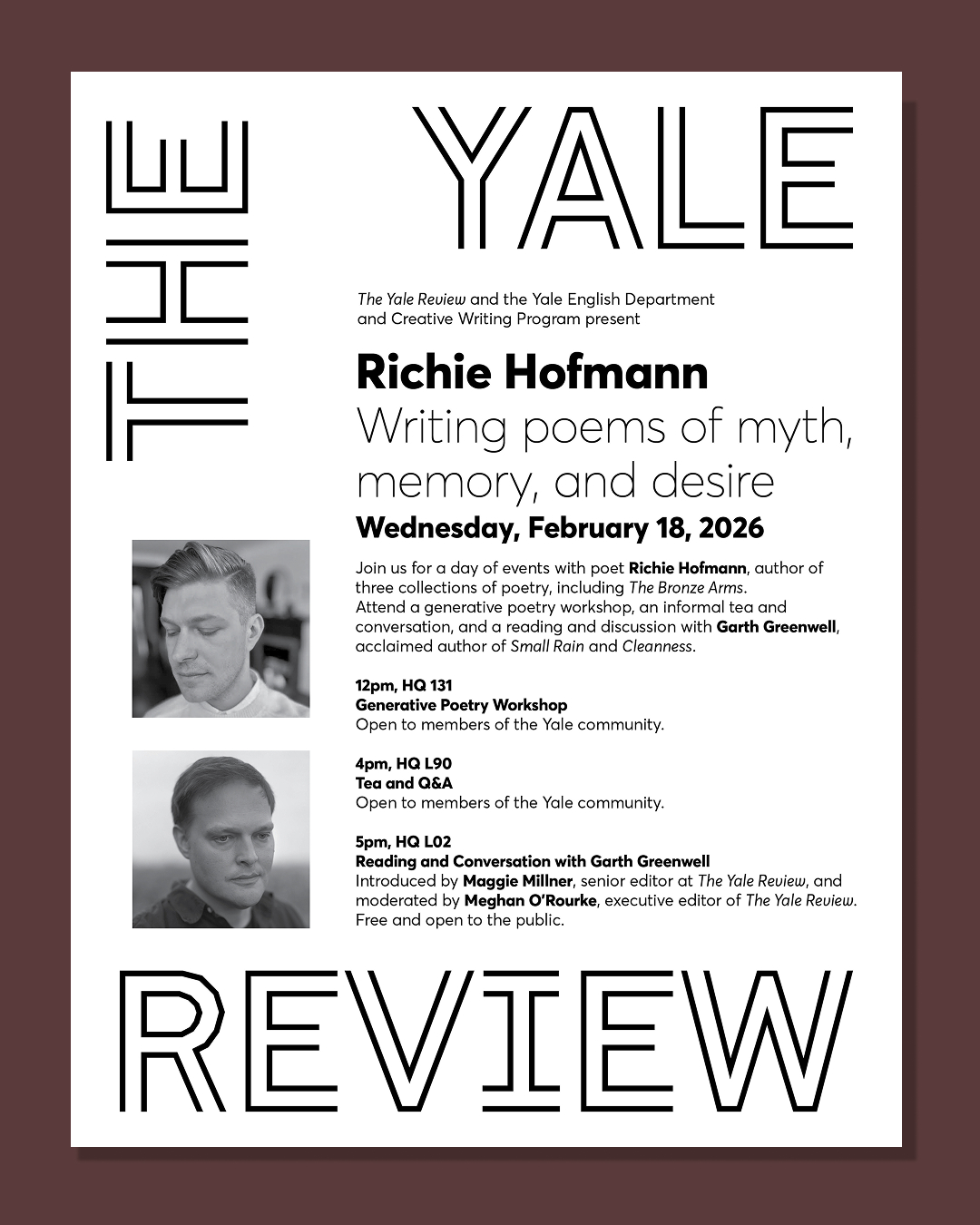 THE YALE

The Yale Review and the Yale English Department and Creative Writing Program present

Richie Hofmann
Writing poems of myth, memory, and desire
Wednesday, February 18, 2026

Join us for a day of events with poet Richie Hofmann, author of three collections of poetry, including The Bronze Arms. Attend a generative poetry workshop, an informal tea and conversation, and a reading and discussion with Garth Greenwell, acclaimed author of Small Rain and Cleanness.

12pm, HQ 131
Generative Poetry Workshop
Open to members of the Yale community.

4pm, HQ L90
Tea and Q&A
Open to members of the Yale community.

5pm, HQ L02
Reading and Conversation with Garth Greenwell
Introduced by Maggie Millner, senior editor at The Yale Review, and moderated by Meghan O'Rourke, executive editor of The Yale Review. Free and open to the public.

REVIEW